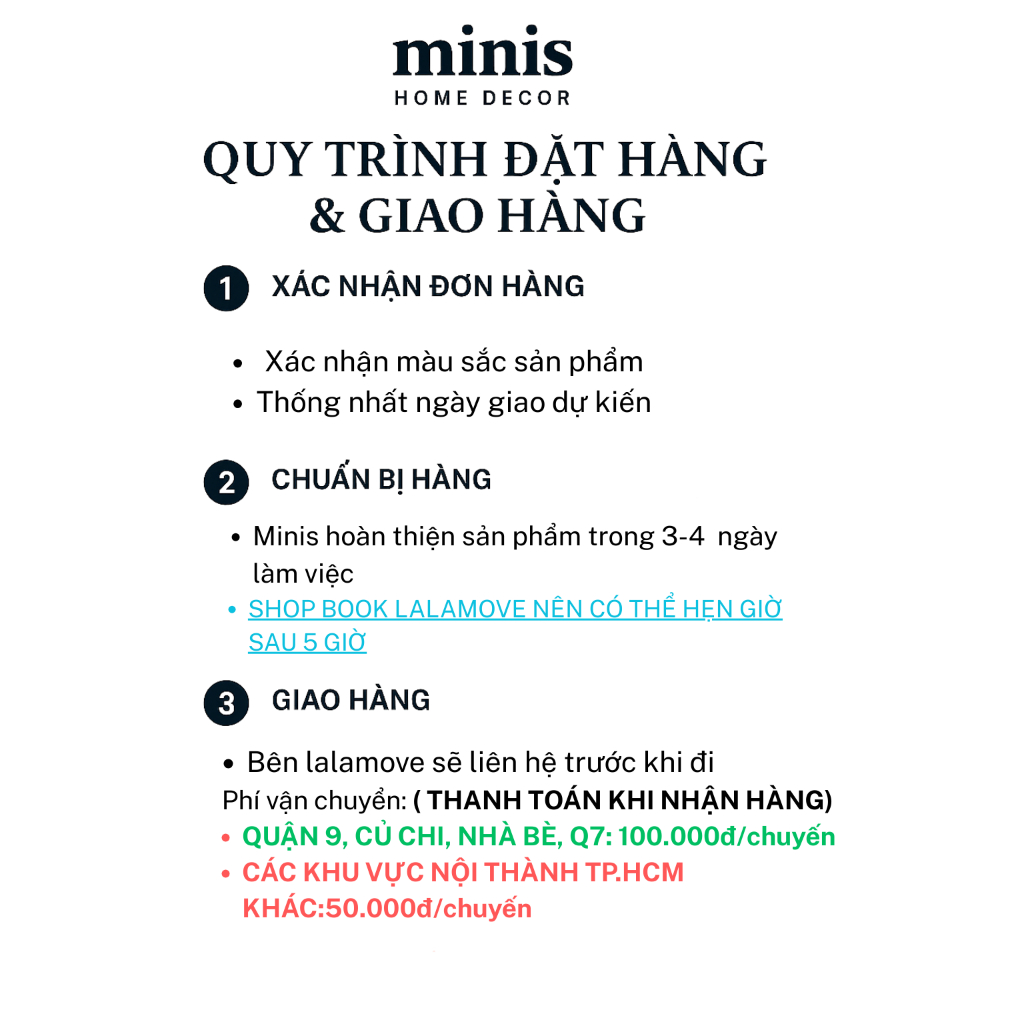 minis
HOME DECOR

QUY TRÌNH ĐẶT HÀNG & GIAO HÀNG

1 XÁC NHẬN ĐƠN HÀNG

• Xác nhận màu sắc sản phẩm
• Thống nhất ngày giao dự kiến

2 CHUẨN BỊ HÀNG

• Minis hoàn thiện sản phẩm trong 3-4 ngày làm việc
• SHOP BOOK LALAMOVE NÊN CÓ THỂ HẸN GIỜ SAU 5 GIỜ

3 GIAO HÀNG

• Bên lalamove sẽ liên hệ trước khi đi
Phí vận chuyển: ( THANH TOÁN KHI NHẬN HÀNG)
• QUẬN 9, CỦ CHI, NHÀ BÈ, Q7: 100.000đ/chuyến
• CÁC KHU VỰC NỘI THÀNH TP.HCM KHÁC:50.000đ/chuyến